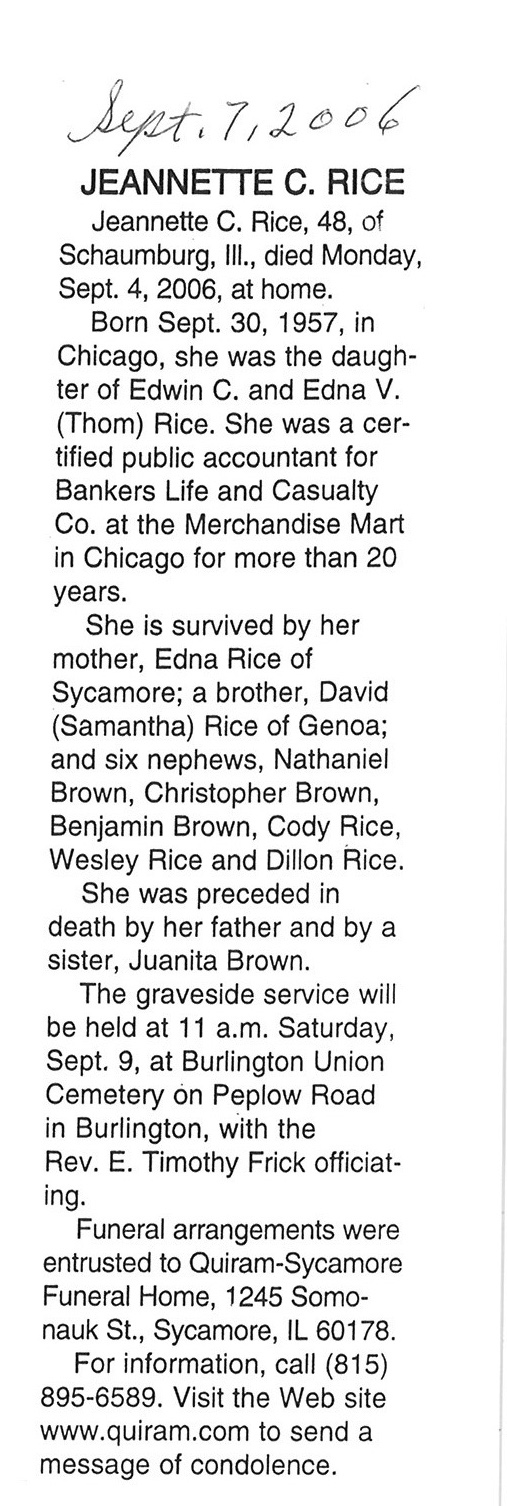 Sept. 7, 2006

JEANNETTE C. RICE

Jeannette C. Rice, 48, of Schaumburg, Ill., died Monday, Sept. 4, 2006, at home.

Born Sept. 30, 1957, in Chicago, she was the daughter of Edwin C. and Edna V. (Thom) Rice. She was a certified public accountant for Bankers Life and Casualty Co. at the Merchandise Mart in Chicago for more than 20 years.

She is survived by her mother, Edna Rice of Sycamore; a brother, David (Samantha) Rice of Genoa; and six nephews, Nathaniel Brown, Christopher Brown, Benjamin Brown, Cody Rice, Wesley Rice and Dillon Rice.

She was preceded in death by her father and by a sister, Juanita Brown.

The graveside service will be held at 11 a.m. Saturday, Sept. 9, at Burlington Union Cemetery on Peplow Road in Burlington, with the Rev. E. Timothy Frick officiating.

Funeral arrangements were entrusted to Quiram-Sycamore Funeral Home, 1245 Somonauk St., Sycamore, IL 60178.

For information, call (815) 895-6589. Visit the Web site www.quiram.com to send a message of condolence.